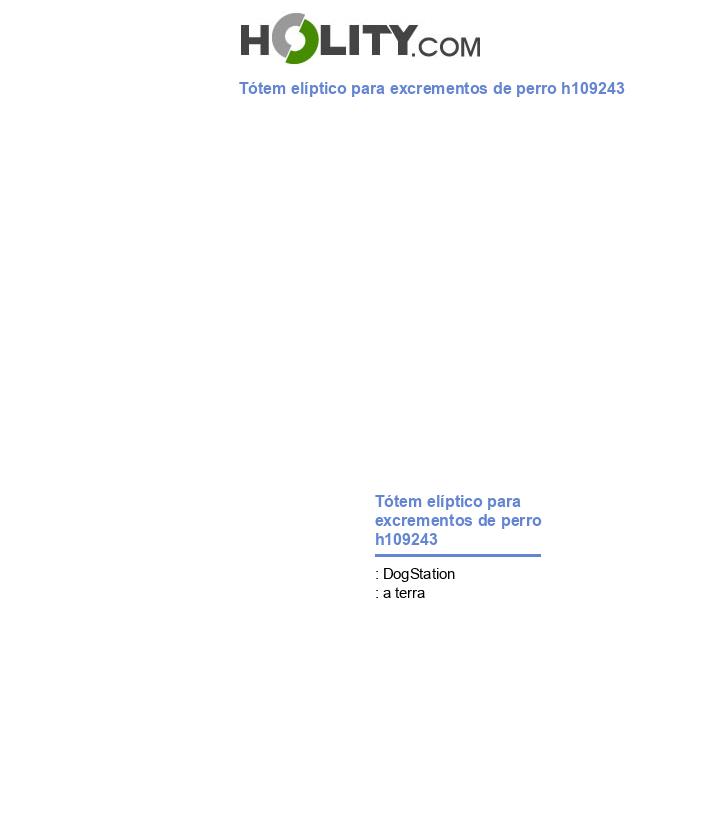 HOLITY.COM

Tótem elíptico para excrementos de perro h109243

Tótem elíptico para excrementos de perro h109243

: DogStation
: a terra